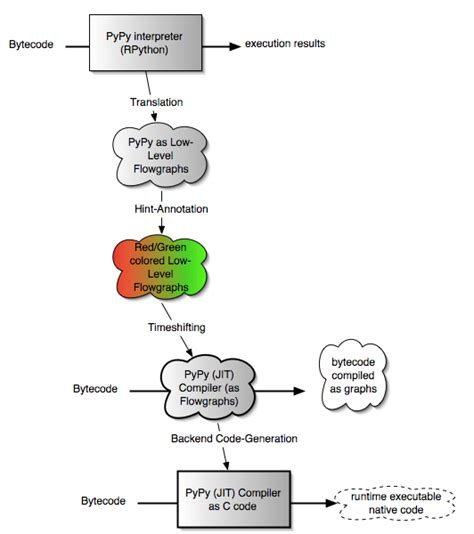 Bytecode

PyPy interpreter (RPython)

execution results

Translation

PyPy as Low-Level Flowgraphs

Hint-Annotation

Red/Green colored Low-Level Flowgraphs

Timeshifting

Bytecode

PyPy (JIT) Compiler (as Flowgraphs)

bytecode compiled as graphs

Backend Code-Generation

Bytecode

PyPy (JIT) Compiler as C code

runtime executable native code